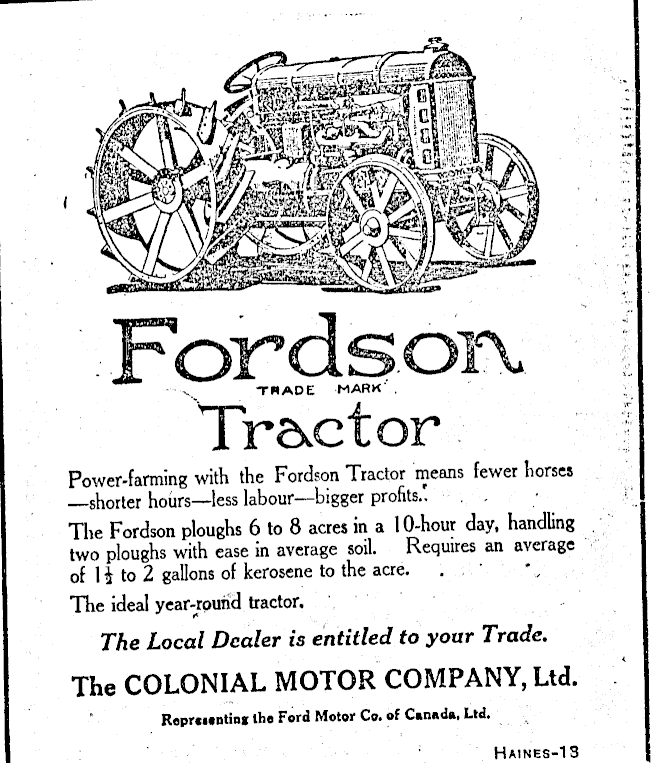 Fordson
TRADE MARK
Tractor

Power-farming with the Fordson Tractor means fewer horses —shorter hours—less labour—bigger profits.

The Fordson ploughs 6 to 8 acres in a 10-hour day, handling two ploughs with ease in average soil. Requires an average of $1\frac{1}{2}$ to 2 gallons of kerosene to the acre.

The ideal year-round tractor.

The Local Dealer is entitled to your Trade.

The COLONIAL MOTOR COMPANY, Ltd.

Representing the Ford Motor Co. of Canada, Ltd.

HAINES-13